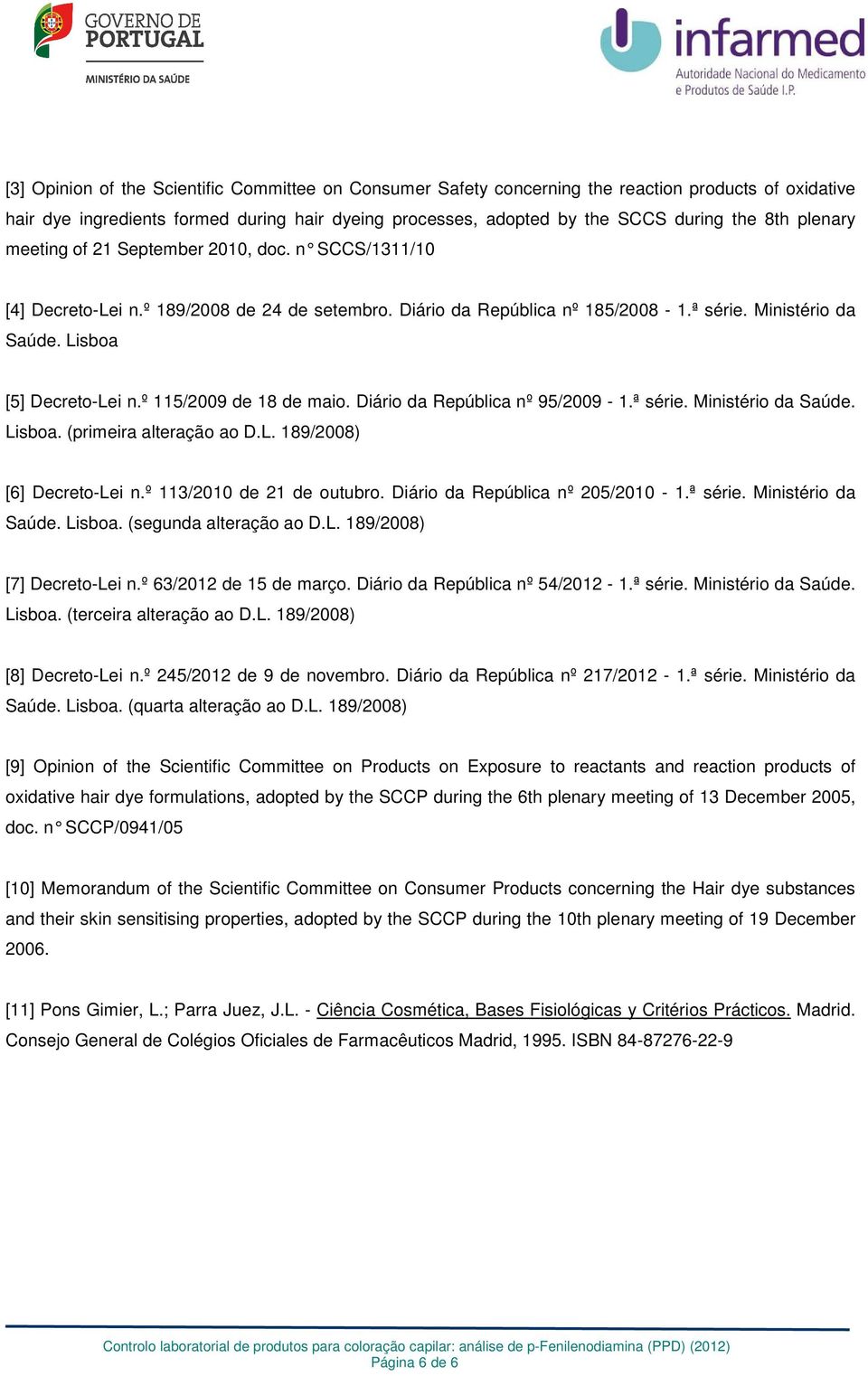 GOVERNO DE PORTUGAL
MINISTÉRIO DA SAÚDE

infarmed
Autoridade Nacional do Medicamento e Produtos de Saúde I.P.

[3] Opinion of the Scientific Committee on Consumer Safety concerning the reaction products of oxidative hair dye ingredients formed during hair dyeing processes, adopted by the SCCS during the 8th plenary meeting of 21 September 2010, doc. n° SCCS/1311/10

[4] Decreto-Lei n.º 189/2008 de 24 de setembro. Diário da República nº 185/2008 - 1.ª série. Ministério da Saúde. Lisboa

[5] Decreto-Lei n.º 115/2009 de 18 de maio. Diário da República nº 95/2009 - 1.ª série. Ministério da Saúde. Lisboa. (primeira alteração ao D.L. 189/2008)

[6] Decreto-Lei n.º 113/2010 de 21 de outubro. Diário da República nº 205/2010 - 1.ª série. Ministério da Saúde. Lisboa. (segunda alteração ao D.L. 189/2008)

[7] Decreto-Lei n.º 63/2012 de 15 de março. Diário da República nº 54/2012 - 1.ª série. Ministério da Saúde. Lisboa. (terceira alteração ao D.L. 189/2008)

[8] Decreto-Lei n.º 245/2012 de 9 de novembro. Diário da República nº 217/2012 - 1.ª série. Ministério da Saúde. Lisboa. (quarta alteração ao D.L. 189/2008)

[9] Opinion of the Scientific Committee on Products on Exposure to reactants and reaction products of oxidative hair dye formulations, adopted by the SCCP during the 6th plenary meeting of 13 December 2005, doc. n° SCCP/0941/05

[10] Memorandum of the Scientific Committee on Consumer Products concerning the Hair dye substances and their skin sensitising properties, adopted by the SCCP during the 10th plenary meeting of 19 December 2006.

[11] Pons Gimier, L.; Parra Juez, J.L. - Ciência Cosmética, Bases Fisiológicas y Critérios Prácticos. Madrid. Consejo General de Colégios Oficiales de Farmacêuticos Madrid, 1995. ISBN 84-87276-22-9

Controlo laboratorial de produtos para coloração capilar: análise de p-Fenilenodiamina (PPD) (2012)
Página 6 de 6